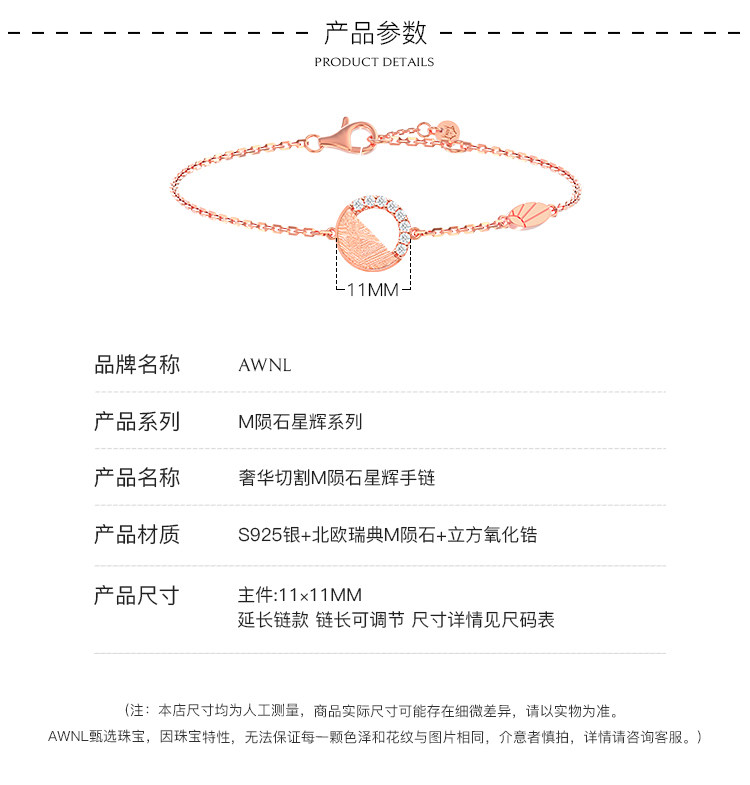 产品参数
PRODUCT DETAILS

11MM

| 品牌名称 | AWNL |
|---|---|
| 产品系列 | M陨石星辉系列 |
| 产品名称 | 奢华切割M陨石星辉手链 |
| 产品材质 | S925银+北欧瑞典M陨石+立方氧化锆 |
| 产品尺寸 | 主件:11×11MM 延长链款 链长可调节 尺寸详情见尺码表 |

（注：本店尺寸均为人工测量，商品实际尺寸可能存在细微差异，请以实物为准。
AWNL甄选珠宝，因珠宝特性，无法保证每一颗色泽和花纹与图片相同，介意者慎拍，详情请咨询客服。）